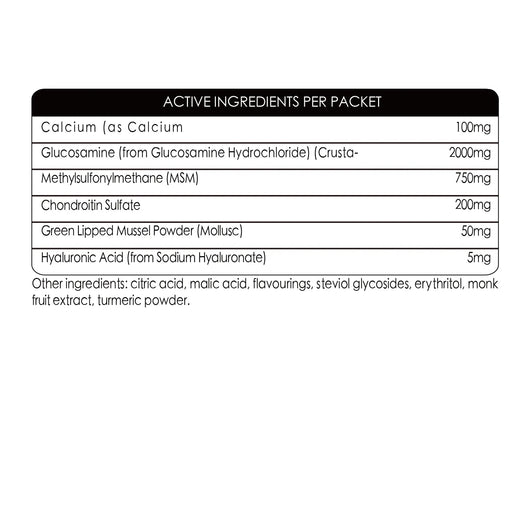 | ACTIVE INGREDIENTS PER PACKET | |
|---|---|
| Calcium (as Calcium | 100mg |
| Glucosamine (from Glucosamine Hydrochloride) (Crusta- | 2000mg |
| Methylsulfonylmethane (MSM) | 750mg |
| Chondroitin Sulfate | 200mg |
| Green Lipped Mussel Powder (Mollusc) | 50mg |
| Hyaluronic Acid (from Sodium Hyaluronate) | 5mg |

Other ingredients: citric acid, malic acid, flavourings, steviol glycosides, erythritol, monk fruit extract, turmeric powder.